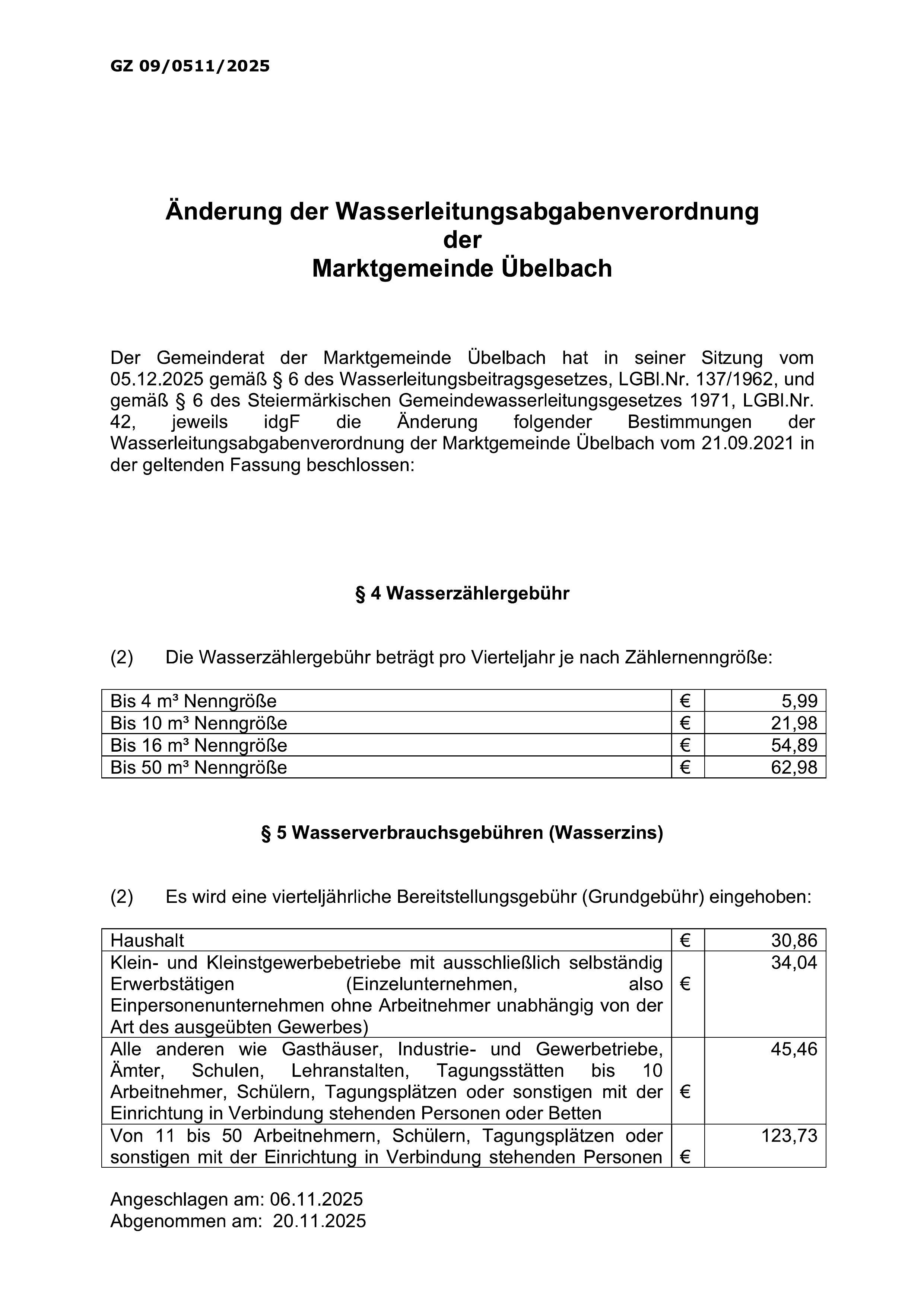 GZ 09/0511/2025

Änderung der Wasserleitungsabgabenverordnung
der
Marktgemeinde Übelbach

Der Gemeinderat der Marktgemeinde Übelbach hat in seiner Sitzung vom 05.12.2025 gemäß § 6 des Wasserleitungsbeitragsgesetzes, LGBl.Nr. 137/1962, und gemäß § 6 des Steiermärkischen Gemeindewasserleitungsgesetzes 1971, LGBl.Nr. 42, jeweils idgF die Änderung folgender Bestimmungen der Wasserleitungsabgabenverordnung der Marktgemeinde Übelbach vom 21.09.2021 in der geltenden Fassung beschlossen:

§ 4 Wasserzählergebühr

(2) Die Wasserzählergebühr beträgt pro Vierteljahr je nach Zählernenngröße:

| Bis 4 m³ Nenngröße | € | 5,99 |
|---|---|---|
| Bis 10 m³ Nenngröße | € | 21,98 |
| Bis 16 m³ Nenngröße | € | 54,89 |
| Bis 50 m³ Nenngröße | € | 62,98 |

§ 5 Wasserverbrauchsgebühren (Wasserzins)

(2) Es wird eine vierteljährliche Bereitstellungsgebühr (Grundgebühr) eingehoben:

| Haushalt | € | 30,86 |
|---|---|---|
| Klein- und Kleinstgewerbebetriebe mit ausschließlich selbständig Erwerbstätigen (Einzelunternehmen, also Einpersonenunternehmen ohne Arbeitnehmer unabhängig von der Art des ausgeübten Gewerbes) | € | 34,04 |
| Alle anderen wie Gasthäuser, Industrie- und Gewerbetriebe, Ämter, Schulen, Lehranstalten, Tagungsstätten bis 10 Arbeitnehmer, Schülern, Tagungsplätzen oder sonstigen mit der Einrichtung in Verbindung stehenden Personen oder Betten | € | 45,46 |
| Von 11 bis 50 Arbeitnehmern, Schülern, Tagungsplätzen oder sonstigen mit der Einrichtung in Verbindung stehenden Personen | € | 123,73 |

Angeschlagen am: 06.11.2025
Abgenommen am: 20.11.2025